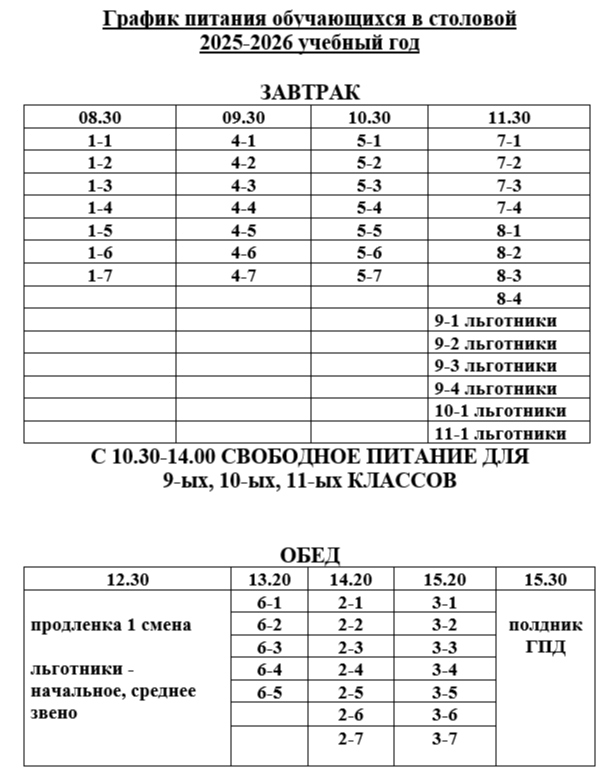 График питания обучающихся в столовой
2025-2026 учебный год

ЗАВТРАК

| 08.30 | 09.30 | 10.30 | 11.30 |
|---|---|---|---|
| 1-1 | 4-1 | 5-1 | 7-1 |
| 1-2 | 4-2 | 5-2 | 7-2 |
| 1-3 | 4-3 | 5-3 | 7-3 |
| 1-4 | 4-4 | 5-4 | 7-4 |
| 1-5 | 4-5 | 5-5 | 8-1 |
| 1-6 | 4-6 | 5-6 | 8-2 |
| 1-7 | 4-7 | 5-7 | 8-3 |
| | | | 8-4 |
| | | | 9-1 льготники |
| | | | 9-2 льготники |
| | | | 9-3 льготники |
| | | | 9-4 льготники |
| | | | 10-1 льготники |
| | | | 11-1 льготники |

С 10.30-14.00 СВОБОДНОЕ ПИТАНИЕ ДЛЯ
9-ых, 10-ых, 11-ых КЛАССОВ

ОБЕД

| 12.30 | 13.20 | 14.20 | 15.20 | 15.30 |
|---|---|---|---|---|
| продленка 1 смена льготники - начальное, среднее звено | 6-1 | 2-1 | 3-1 | полдник ГПД |
| | 6-2 | 2-2 | 3-2 | |
| | 6-3 | 2-3 | 3-3 | |
| | 6-4 | 2-4 | 3-4 | |
| | 6-5 | 2-5 | 3-5 | |
| | | 2-6 | 3-6 | |
| | | 2-7 | 3-7 | |